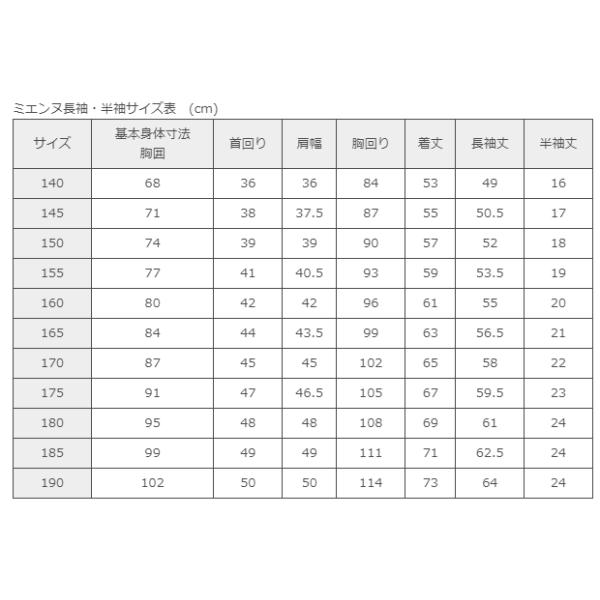 ミエンヌ長袖・半袖サイズ表 (cm)

| サイズ | 基本身体寸法 胸囲 | 首回り | 肩幅 | 胸回り | 着丈 | 長袖丈 | 半袖丈 |
|---|---|---|---|---|---|---|---|
| 140 | 68 | 36 | 36 | 84 | 53 | 49 | 16 |
| 145 | 71 | 38 | 37.5 | 87 | 55 | 50.5 | 17 |
| 150 | 74 | 39 | 39 | 90 | 57 | 52 | 18 |
| 155 | 77 | 41 | 40.5 | 93 | 59 | 53.5 | 19 |
| 160 | 80 | 42 | 42 | 96 | 61 | 55 | 20 |
| 165 | 84 | 44 | 43.5 | 99 | 63 | 56.5 | 21 |
| 170 | 87 | 45 | 45 | 102 | 65 | 58 | 22 |
| 175 | 91 | 47 | 46.5 | 105 | 67 | 59.5 | 23 |
| 180 | 95 | 48 | 48 | 108 | 69 | 61 | 24 |
| 185 | 99 | 49 | 49 | 111 | 71 | 62.5 | 24 |
| 190 | 102 | 50 | 50 | 114 | 73 | 64 | 24 |